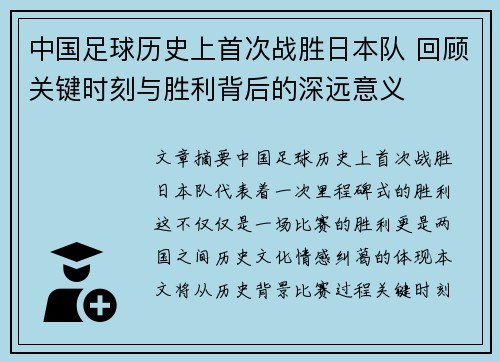 中国足球历史上首次战胜日本队 回顾关键时刻与胜利背后的深远意义

文章摘要中国足球历史上首次战胜日本队代表着一次里程碑式的胜利这不仅仅是一场比赛的胜利更是两国之间历史文化情感纠葛的体现本文将从历史背景比赛过程关键时刻